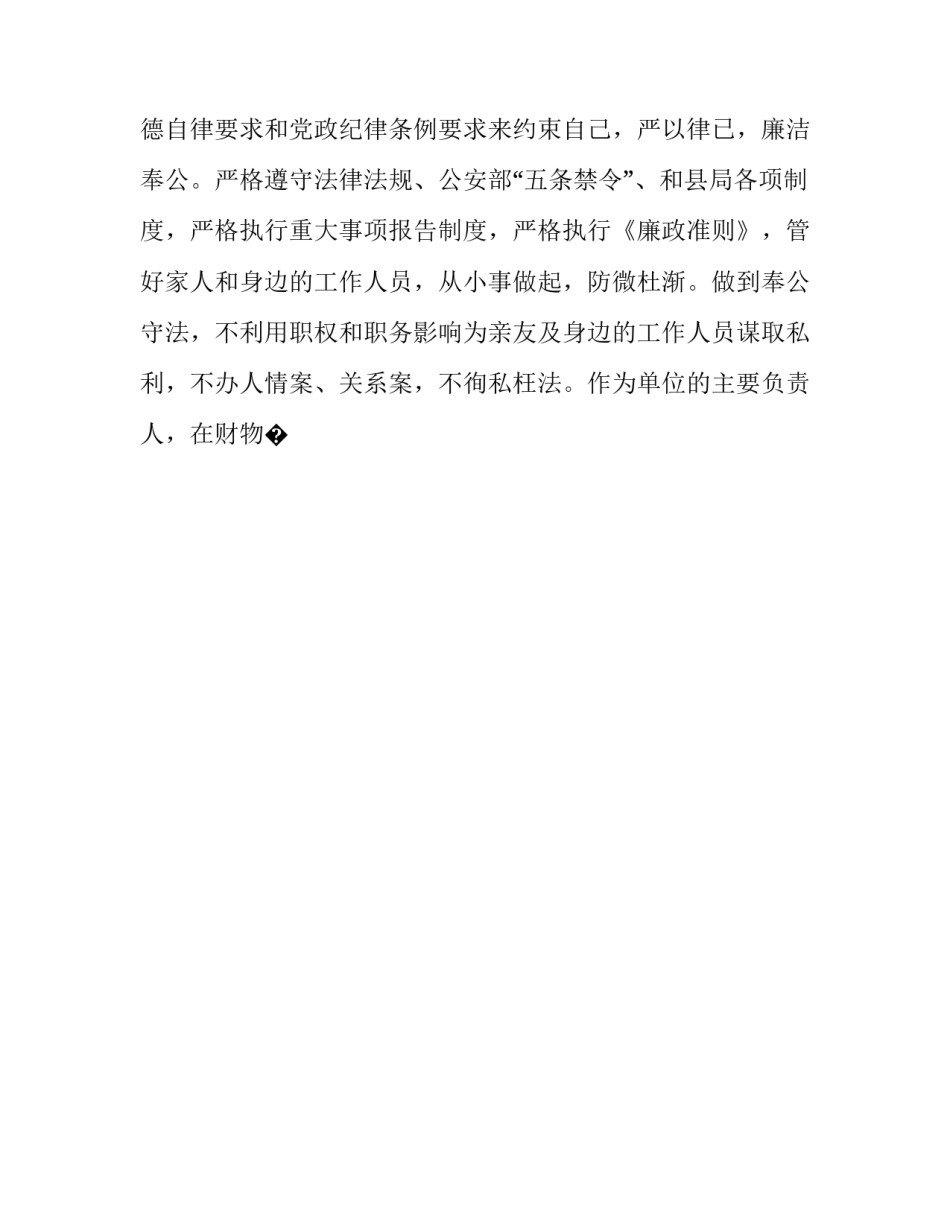 德自律要求和党政纪律条例要求来约束自己，严以律已，廉洁奉公。严格遵守法律法规、公安部“五条禁令”、和县局各项制度，严格执行重大事项报告制度，严格执行《廉政准则》，管好家人和身边的工作人员，从小事做起，防微杜渐。做到奉公守法，不利用职权和职务影响为亲友及身边的工作人员谋取私利，不办人情案、关系案，不徇私枉法。作为单位的主要负责人，在财物�